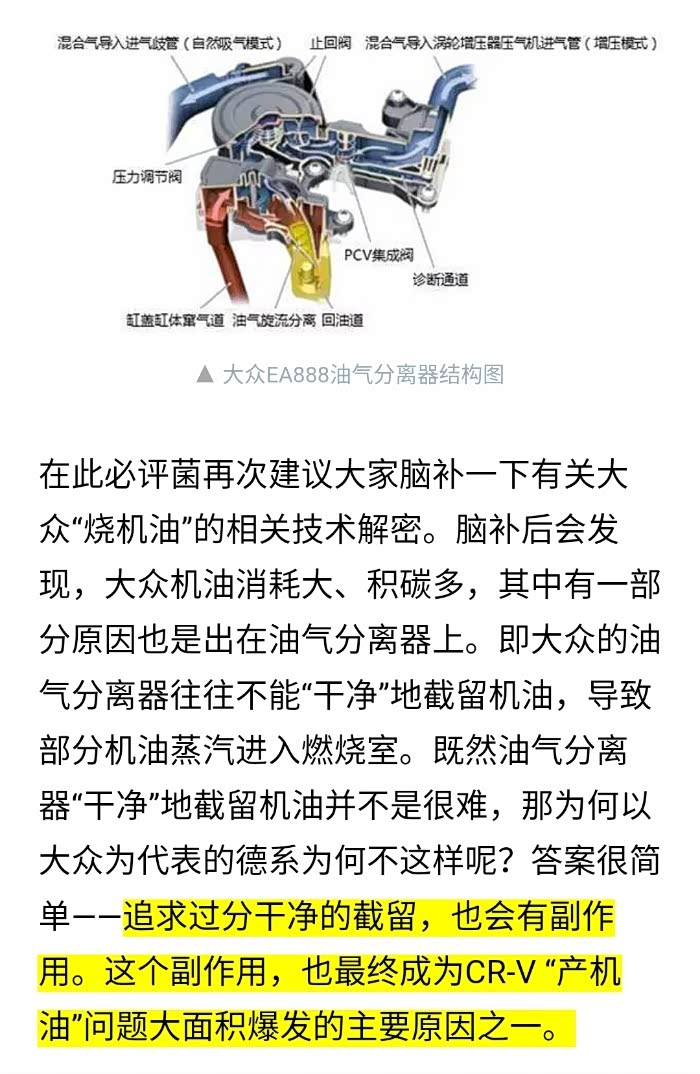 混合气导入进气歧管（自然吸气模式）

止回阀

混合气导入涡轮增压器压气机进气管（增压模式）

压力调节阀

PCV集成阀

诊断通道

缸盖缸体窜气道

油气旋流分离

回油道

▲ 大众EA888油气分离器结构图

在此必评菌再次建议大家脑补一下有关大众“烧机油”的相关技术解密。脑补后会发现，大众机油消耗大、积碳多，其中有一部分原因也是出在油气分离器上。即大众的油气分离器往往不能“干净”地截留机油，导致部分机油蒸汽进入燃烧室。既然油气分离器“干净”地截留机油并不是很难，那为何以大众为代表的德系为何不这样呢？答案很简单——追求过分干净的截留，也会有副作用。这个副作用，也最终成为CR-V “产机油”问题大面积爆发的主要原因之一。